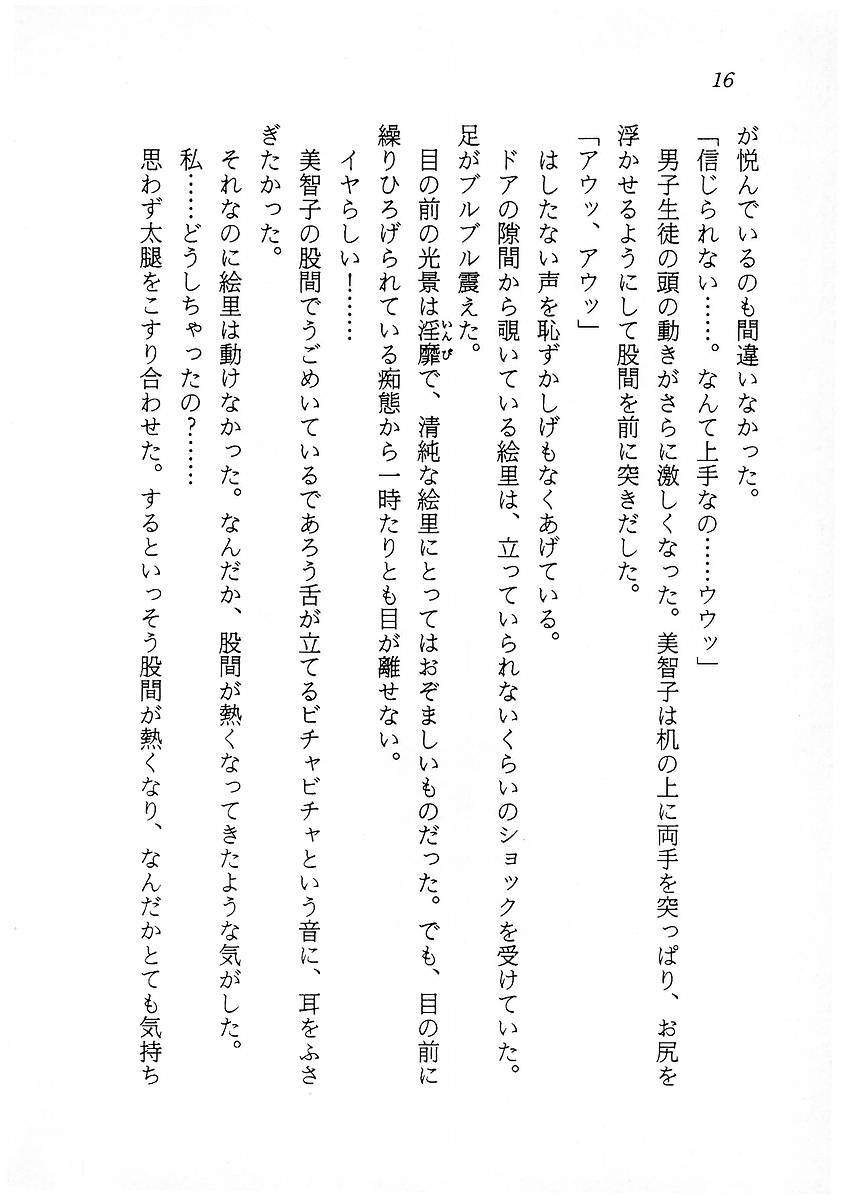 16

が悦んでいるのも間違いなかった。

「信じられない……。なんて上手なの……ウウッ」

男子生徒の頭の動きがさらに激しくなった。美智子は机の上に両手を突っぱり、お尻を浮かせるようにして股間を前に突きだした。

「アウッ、アウッ」

はしたない声を恥ずかしげもなくあげている。

ドアの隙間から覗いている絵里は、立っていられないくらいのショックを受けていた。足がブルブル震えた。

目の前の光景は淫靡（いんび）で、清純な絵里にとってはおぞましいものだった。でも、目の前に繰りひろげられている痴態から一時たりとも目が離せない。

イヤらしい！……

美智子の股間でうごめいているであろう舌が立てるビチャビチャという音に、耳をふさぎたかった。

それなのに絵里は動けなかった。なんだか、股間が熱くなってきたような気がした。

私……どうしちゃったの？……

思わず太腿をこすり合わせた。するといっそう股間が熱くなり、なんだかとても気持ち